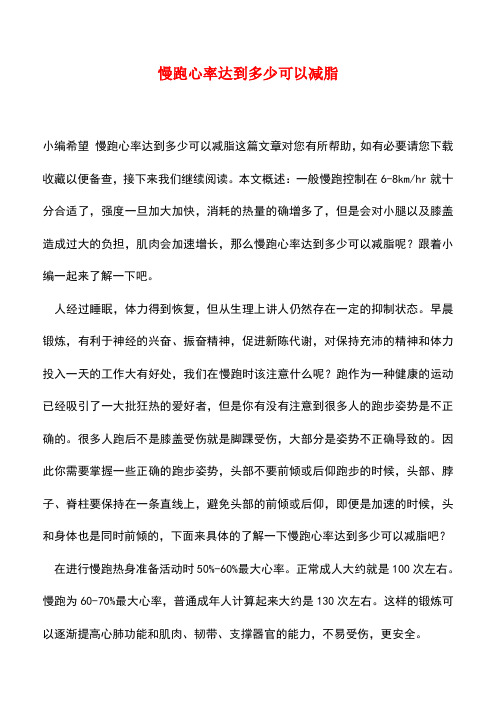 慢跑心率达到多少可以减脂

小编希望 慢跑心率达到多少可以减脂这篇文章对您有所帮助，如有必要请您下载收藏以便备查，接下来我们继续阅读。本文概述：一般慢跑控制在 6-8km/hr 就十分合适了，强度一旦加大加快，消耗的热量的确增多了，但是会对小腿以及膝盖造成过大的负担，肌肉会加速增长，那么慢跑心率达到多少可以减脂呢？跟着小编一起来了解一下吧。

人经过睡眠，体力得到恢复，但从生理上讲人仍然存在一定的抑制状态。早晨锻炼，有利于神经的兴奋、振奋精神，促进新陈代谢，对保持充沛的精神和体力投入一天的工作大有好处，我们在慢跑时该注意什么呢？跑作为一种健康的运动已经吸引了一大批狂热的爱好者，但是你有没有注意到很多人的跑步姿势是不正确的。很多人跑后不是膝盖受伤就是脚踝受伤，大部分是姿势不正确导致的。因此你需要掌握一些正确的跑步姿势，头部不要前倾或后仰跑步的时候，头部、脖子、脊柱要保持在一条直线上，避免头部的前倾或后仰，即便是加速的时候，头和身体也是同时前倾的，下面来具体的了解一下慢跑心率达到多少可以减脂吧？

在进行慢跑热身准备活动时 50%-60%最大心率。正常成人大约就是 100 次左右。慢跑为 60-70%最大心率，普通成年人计算起来大约是 130 次左右。这样的锻炼可以逐渐提高心肺功能和肌肉、韧带、支撑器官的能力，不易受伤，更安全。